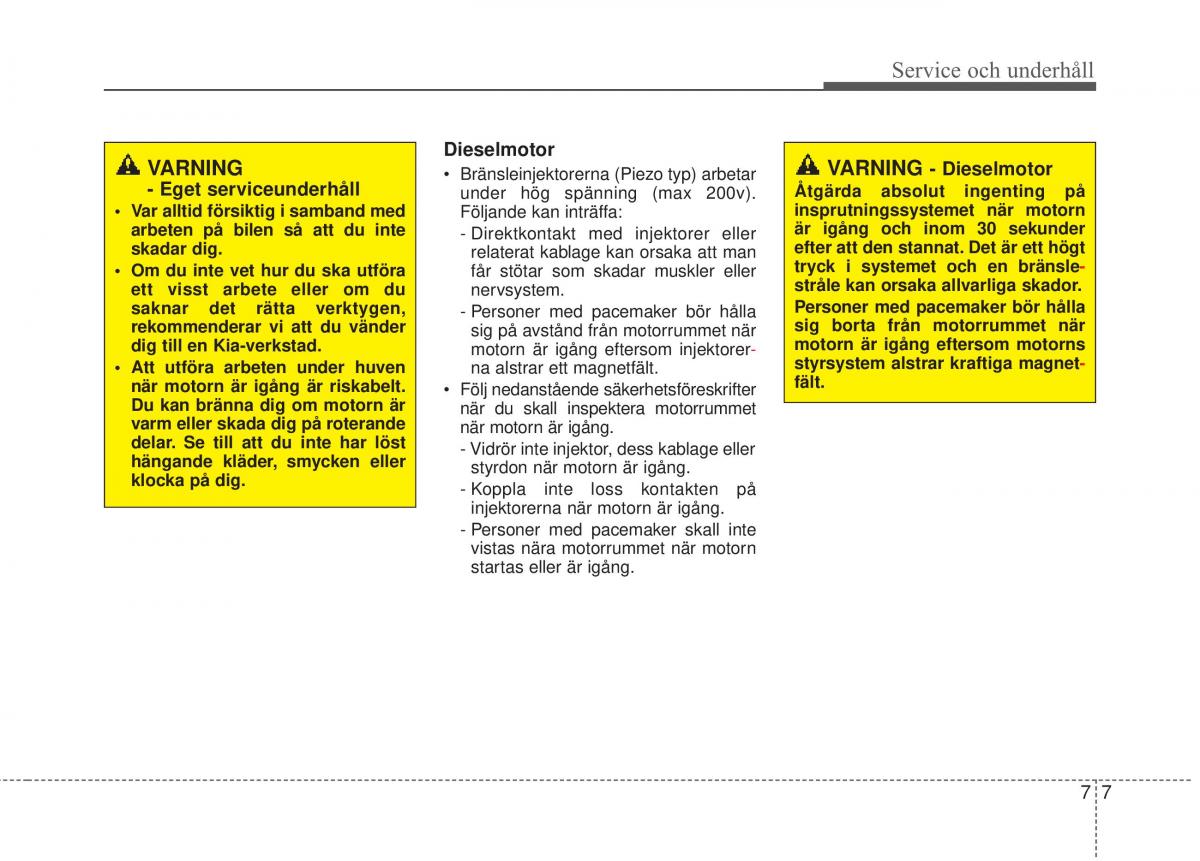 Service och underhåll

VARNING
- Eget serviceunderhåll
• Var alltid försiktig i samband med arbeten på bilen så att du inte skadar dig.
• Om du inte vet hur du ska utföra ett visst arbete eller om du saknar det rätta verktygen, rekommenderar vi att du vänder dig till en Kia-verkstad.
• Att utföra arbeten under huven när motorn är igång är riskabelt. Du kan bränna dig om motorn är varm eller skada dig på roterande delar. Se till att du inte har löst hängande kläder, smycken eller klocka på dig.

Dieselmotor
• Bränsleinjektorerna (Piezo typ) arbetar under hög spänning (max 200v). Följande kan inträffa:
- Direktkontakt med injektorer eller relaterat kablage kan orsaka att man får stötar som skadar muskler eller nervsystem.
- Personer med pacemaker bör hålla sig på avstånd från motorrummet när motorn är igång eftersom injektorerna alstrar ett magnetfält.
• Följ nedanstående säkerhetsföreskrifter när du skall inspektera motorrummet när motorn är igång.
- Vidrör inte injektor, dess kablage eller styrdon när motorn är igång.
- Koppla inte loss kontakten på injektorerna när motorn är igång.
- Personer med pacemaker skall inte vistas nära motorrummet när motorn startas eller är igång.

VARNING - Dieselmotor
Åtgärda absolut ingenting på insprutningssystemet när motorn är igång och inom 30 sekunder efter att den stannat. Det är ett högt tryck i systemet och en bränslestråle kan orsaka allvarliga skador.
Personer med pacemaker bör hålla sig borta från motorrummet när motorn är igång eftersom motorns styrsystem alstrar kraftiga magnetfält.

7 7